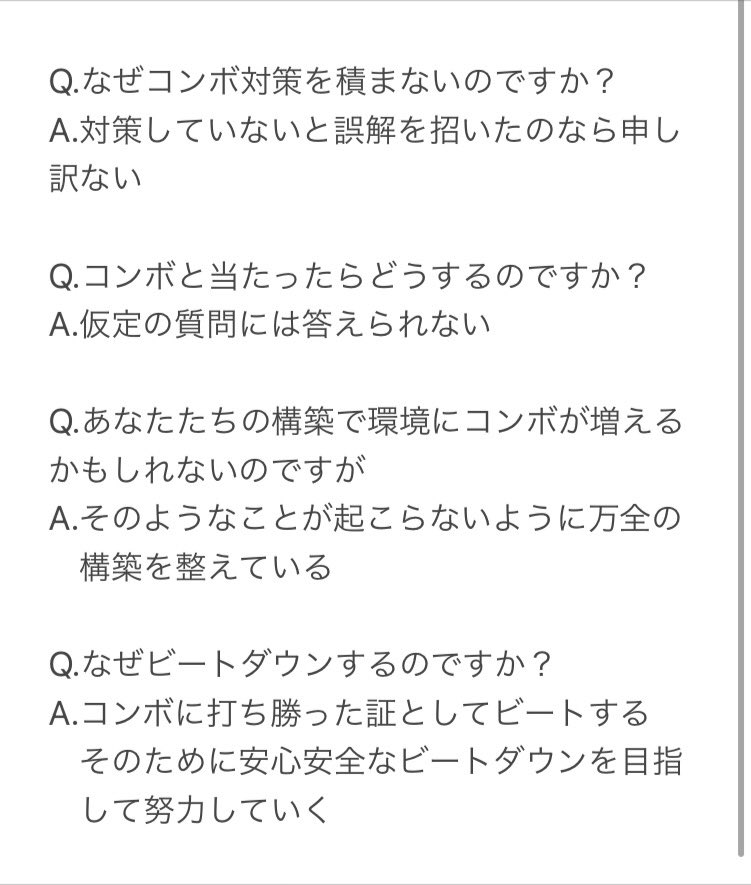 Q.なぜコンボ対策を積まないのですか？
A.対策していないと誤解を招いたのなら申し訳ない

Q.コンボと当たったらどうするのですか？
A.仮定の質問には答えられない

Q.あなたたちの構築で環境にコンボが増えるかもしれないのですが
A.そのようなことが起こらないように万全の構築を整えている

Q.なぜビートダウンするのですか？
A.コンボに打ち勝った証としてビートする
そのために安心安全なビートダウンを目指して努力していく